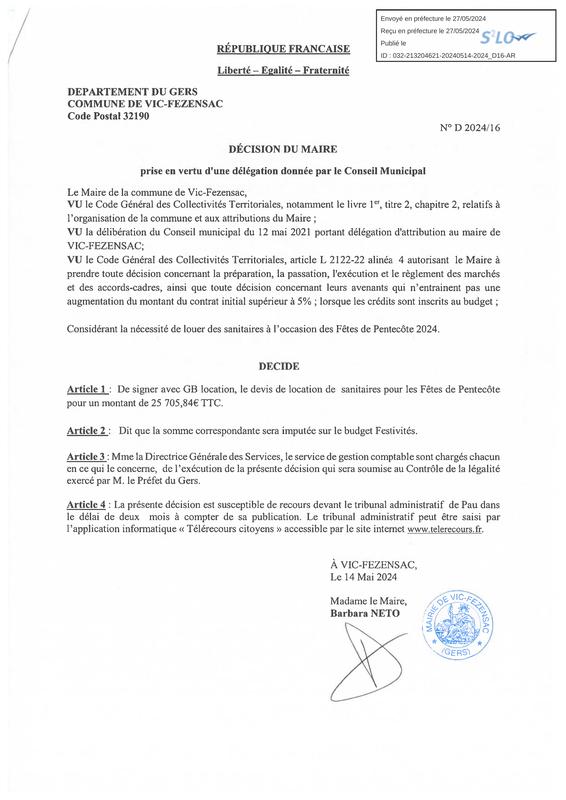 Envoyé en préfecture le 27/05/2024
Reçu en préfecture le 27/05/2024
Publié le
ID : 032-213204621-20240514-2024_D16-AR

S²LO

RÉPUBLIQUE FRANCAISE

Liberté – Egalité – Fraternité

DEPARTEMENT DU GERS
COMMUNE DE VIC-FEZENSAC
Code Postal 32190

N° D 2024/16

DÉCISION DU MAIRE

prise en vertu d'une délégation donnée par le Conseil Municipal

Le Maire de la commune de Vic-Fezensac,
VU le Code Général des Collectivités Territoriales, notamment le livre 1$^{er}$, titre 2, chapitre 2, relatifs à l'organisation de la commune et aux attributions du Maire ;
VU la délibération du Conseil municipal du 12 mai 2021 portant délégation d'attribution au maire de VIC-FEZENSAC;
VU le Code Général des Collectivités Territoriales, article L 2122-22 alinéa 4 autorisant le Maire à prendre toute décision concernant la préparation, la passation, l'exécution et le règlement des marchés et des accords-cadres, ainsi que toute décision concernant leurs avenants qui n'entrainent pas une augmentation du montant du contrat initial supérieur à 5% ; lorsque les crédits sont inscrits au budget ;

Considérant la nécessité de louer des sanitaires à l'occasion des Fêtes de Pentecôte 2024.

DECIDE

Article 1 : De signer avec GB location, le devis de location de sanitaires pour les Fêtes de Pentecôte pour un montant de 25 705,84€ TTC.

Article 2 : Dit que la somme correspondante sera imputée sur le budget Festivités.

Article 3 : Mme la Directrice Générale des Services, le service de gestion comptable sont chargés chacun en ce qui le concerne, de l'exécution de la présente décision qui sera soumise au Contrôle de la légalité exercé par M. le Préfet du Gers.

Article 4 : La présente décision est susceptible de recours devant le tribunal administratif de Pau dans le délai de deux mois à compter de sa publication. Le tribunal administratif peut être saisi par l'application informatique « Télérecours citoyens » accessible par le site internet www.telerecours.fr.

À VIC-FEZENSAC,
Le 14 Mai 2024

Madame le Maire,
Barbara NETO

MAIRIE DE VIC-FEZENSAC (GERS)